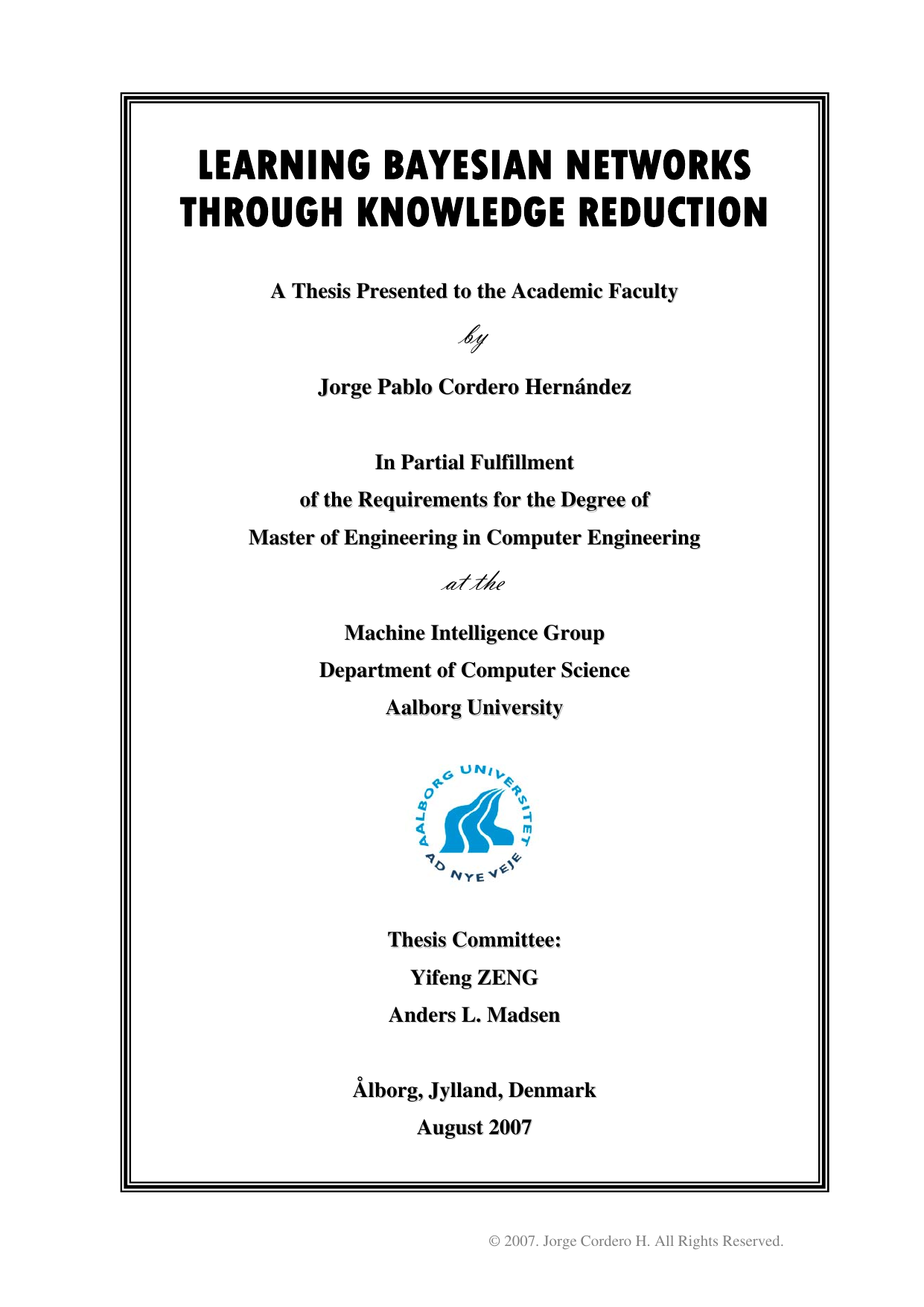 LEARNING BAYESIAN NETWORKS THROUGH KNOWLEDGE REDUCTION

A Thesis Presented to the Academic Faculty

by

Jorge Pablo Cordero Hernández

In Partial Fulfillment
of the Requirements for the Degree of
Master of Engineering in Computer Engineering

at the

Machine Intelligence Group
Department of Computer Science
Aalborg University

AALBORG UNIVERSITET
AD NYE VEJE

Thesis Committee:
Yifeng ZENG
Anders L. Madsen

Ålborg, Jylland, Denmark
August 2007

© 2007. Jorge Cordero H. All Rights Reserved.